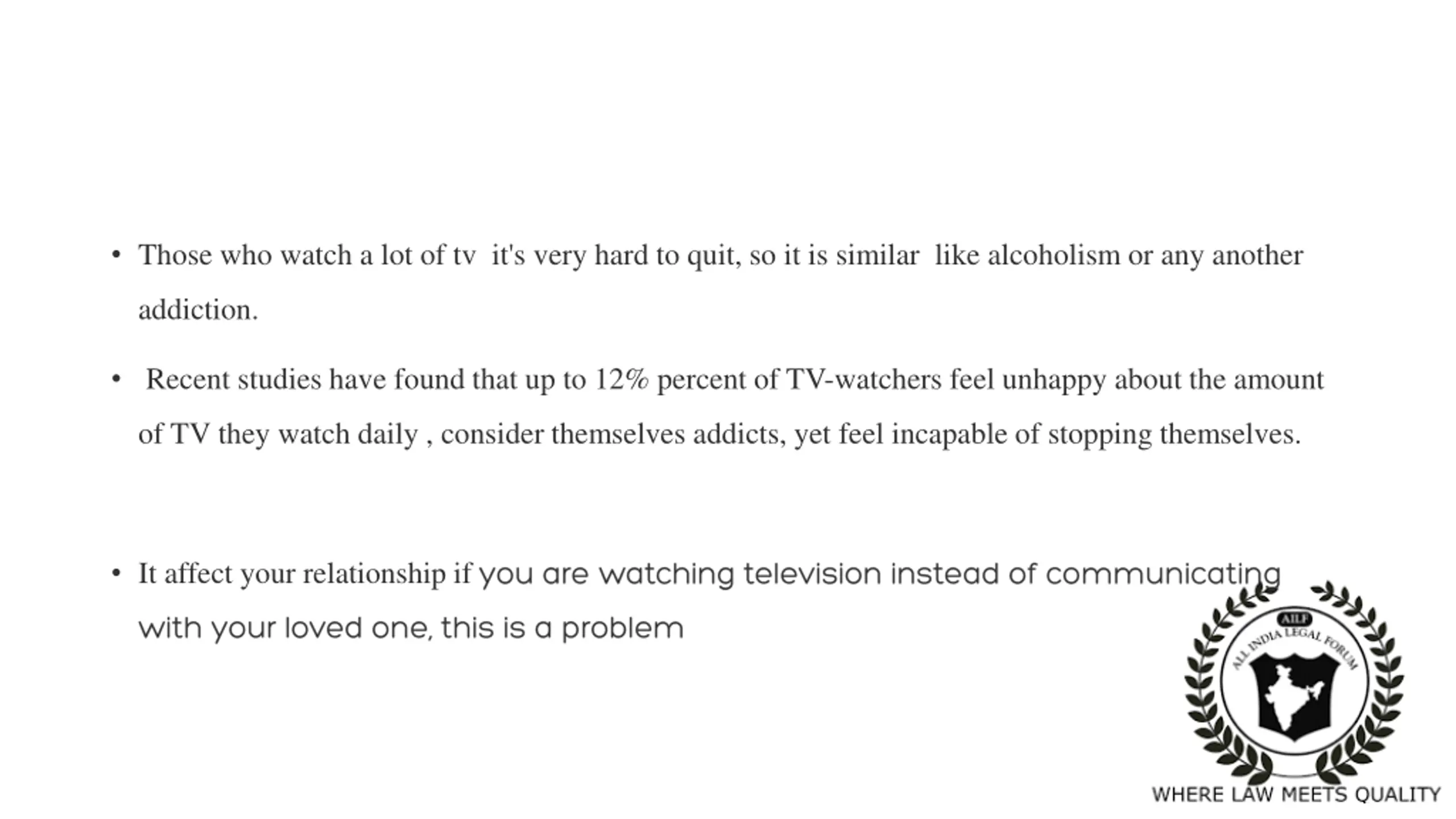 • Those who watch a lot of tv it's very hard to quit, so it is similar like alcoholism or any another addiction.

• Recent studies have found that up to 12% percent of TV-watchers feel unhappy about the amount of TV they watch daily , consider themselves addicts, yet feel incapable of stopping themselves.

• It affect your relationship if you are watching television instead of communicating with your loved one, this is a problem

AILF
ALL INDIA LEGAL FORUM
WHERE LAW MEETS QUALITY